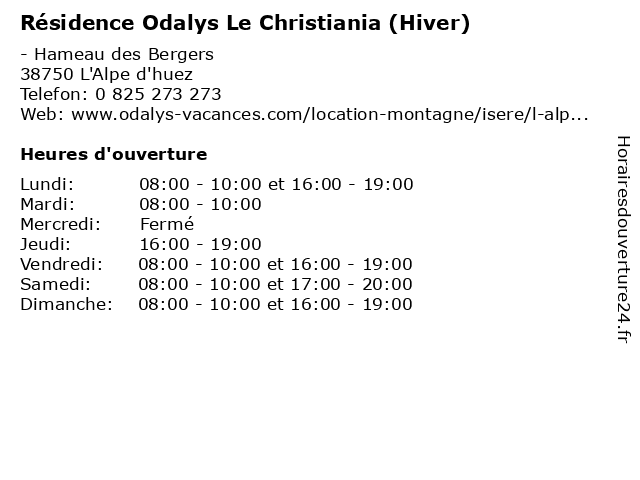 Résidence Odalys Le Christiania (Hiver)

- Hameau des Bergers
38750 L'Alpe d'huez
Telefon: 0 825 273 273
Web: www.odalys-vacances.com/location-montagne/isere/l-alp...

Heures d'ouverture

| | |
|---|---|
| Lundi: | 08:00 - 10:00 et 16:00 - 19:00 |
| Mardi: | 08:00 - 10:00 |
| Mercredi: | Fermé |
| Jeudi: | 16:00 - 19:00 |
| Vendredi: | 08:00 - 10:00 et 16:00 - 19:00 |
| Samedi: | 08:00 - 10:00 et 17:00 - 20:00 |
| Dimanche: | 08:00 - 10:00 et 16:00 - 19:00 |

Horairesdouverture24.fr